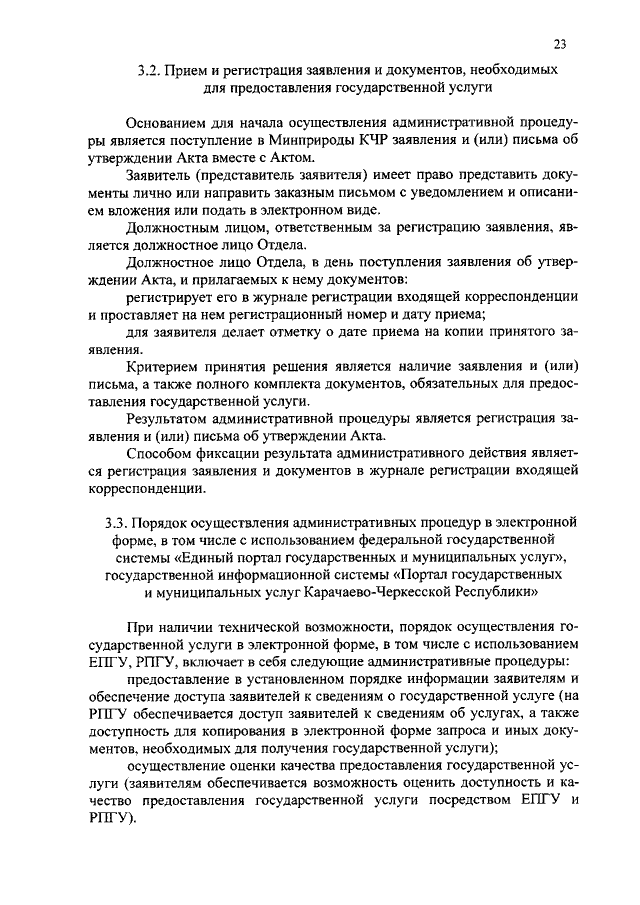 23

3.2. Прием и регистрация заявления и документов, необходимых для предоставления государственной услуги

Основанием для начала осуществления административной процедуры является поступление в Минприроды КЧР заявления и (или) письма об утверждении Акта вместе с Актом.

Заявитель (представитель заявителя) имеет право представить документы лично или направить заказным письмом с уведомлением и описанием вложения или подать в электронном виде.

Должностным лицом, ответственным за регистрацию заявления, является должностное лицо Отдела.

Должностное лицо Отдела, в день поступления заявления об утверждении Акта, и прилагаемых к нему документов:

регистрирует его в журнале регистрации входящей корреспонденции и проставляет на нем регистрационный номер и дату приема;

для заявителя делает отметку о дате приема на копии принятого заявления.

Критерием принятия решения является наличие заявления и (или) письма, а также полного комплекта документов, обязательных для предоставления государственной услуги.

Результатом административной процедуры является регистрация заявления и (или) письма об утверждении Акта.

Способом фиксации результата административного действия является регистрация заявления и документов в журнале регистрации входящей корреспонденции.

3.3. Порядок осуществления административных процедур в электронной форме, в том числе с использованием федеральной государственной системы «Единый портал государственных и муниципальных услуг», государственной информационной системы «Портал государственных и муниципальных услуг Карачаево-Черкесской Республики»

При наличии технической возможности, порядок осуществления государственной услуги в электронной форме, в том числе с использованием ЕПГУ, РПГУ, включает в себя следующие административные процедуры:

предоставление в установленном порядке информации заявителям и обеспечение доступа заявителей к сведениям о государственной услуге (на РПГУ обеспечивается доступ заявителей к сведениям об услугах, а также доступность для копирования в электронной форме запроса и иных документов, необходимых для получения государственной услуги);

осуществление оценки качества предоставления государственной услуги (заявителям обеспечивается возможность оценить доступность и качество предоставления государственной услуги посредством ЕПГУ и РПГУ).